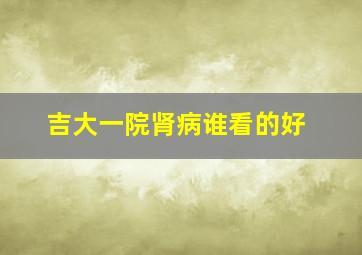 吉大一院肾病谁看的好